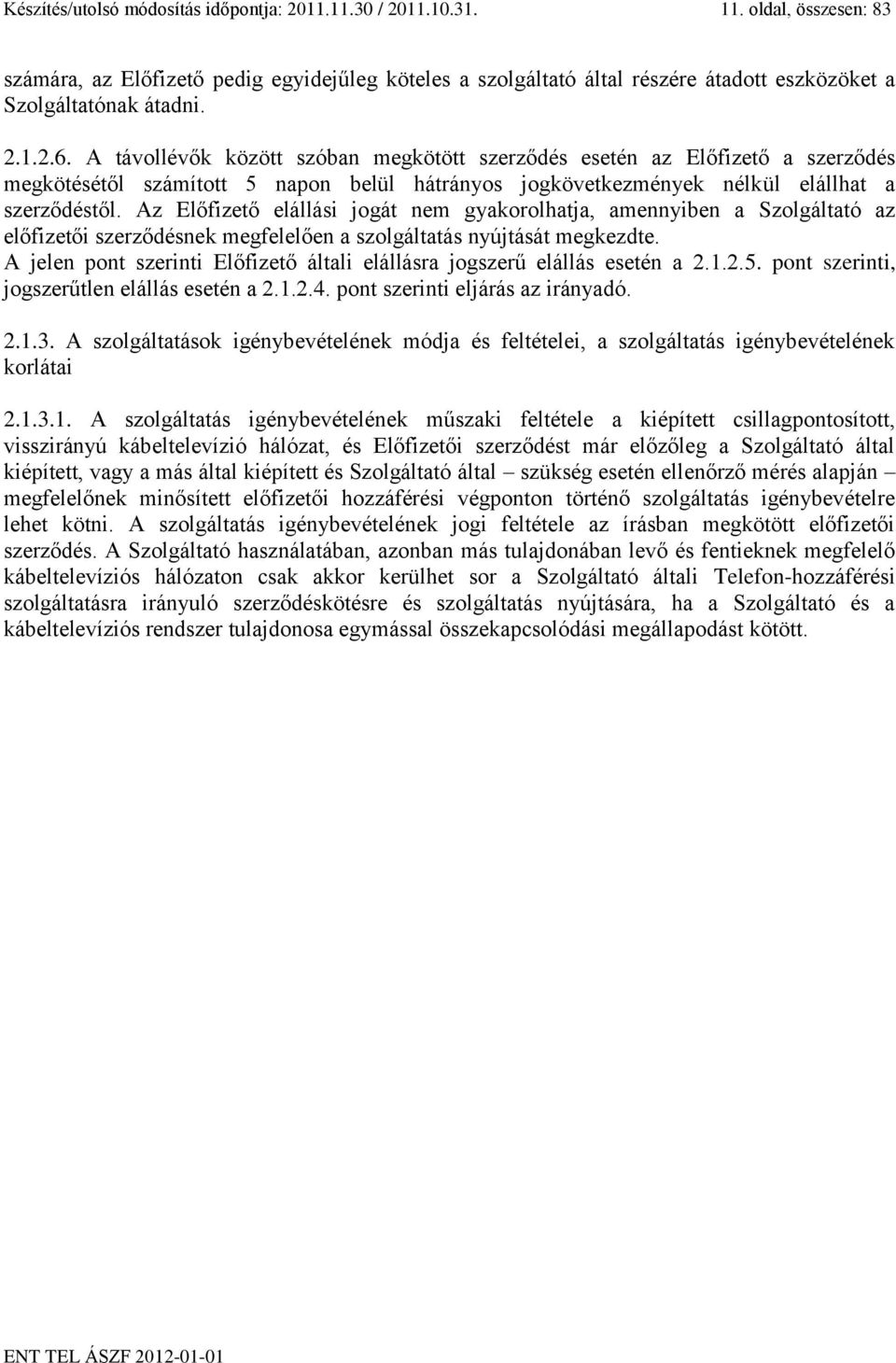 Készítés/utolsó módosítás időpontja: 2011.11.30 / 2011.10.31.

11. oldal, összesen: 83

számára, az Előfizető pedig egyidejűleg köteles a szolgáltató által részére átadott eszközöket a Szolgáltatónak átadni.

2.1.2.6. A távollévők között szóban megkötött szerződés esetén az Előfizető a szerződés megkötésétől számított 5 napon belül hátrányos jogkövetkezmények nélkül elállhat a szerződéstől. Az Előfizető elállási jogát nem gyakorolhatja, amennyiben a Szolgáltató az előfizetői szerződésnek megfelelően a szolgáltatás nyújtását megkezdte.
A jelen pont szerinti Előfizető általi elállásra jogszerű elállás esetén a 2.1.2.5. pont szerinti, jogszerűtlen elállás esetén a 2.1.2.4. pont szerinti eljárás az irányadó.

2.1.3. A szolgáltatások igénybevételének módja és feltételei, a szolgáltatás igénybevételének korlátai

2.1.3.1. A szolgáltatás igénybevételének műszaki feltétele a kiépített csillagpontosított, visszirányú kábeltelevízió hálózat, és Előfizetői szerződést már előzőleg a Szolgáltató által kiépített, vagy a más által kiépített és Szolgáltató által – szükség esetén ellenőrző mérés alapján – megfelelőnek minősített előfizetői hozzáférési végponton történő szolgáltatás igénybevételre lehet kötni. A szolgáltatás igénybevételének jogi feltétele az írásban megkötött előfizetői szerződés. A Szolgáltató használatában, azonban más tulajdonában levő és fentieknek megfelelő kábeltelevíziós hálózaton csak akkor kerülhet sor a Szolgáltató általi Telefon-hozzáférési szolgáltatásra irányuló szerződéskötésre és szolgáltatás nyújtására, ha a Szolgáltató és a kábeltelevíziós rendszer tulajdonosa egymással összekapcsolódási megállapodást kötött.

ENT TEL ÁSZF 2012-01-01